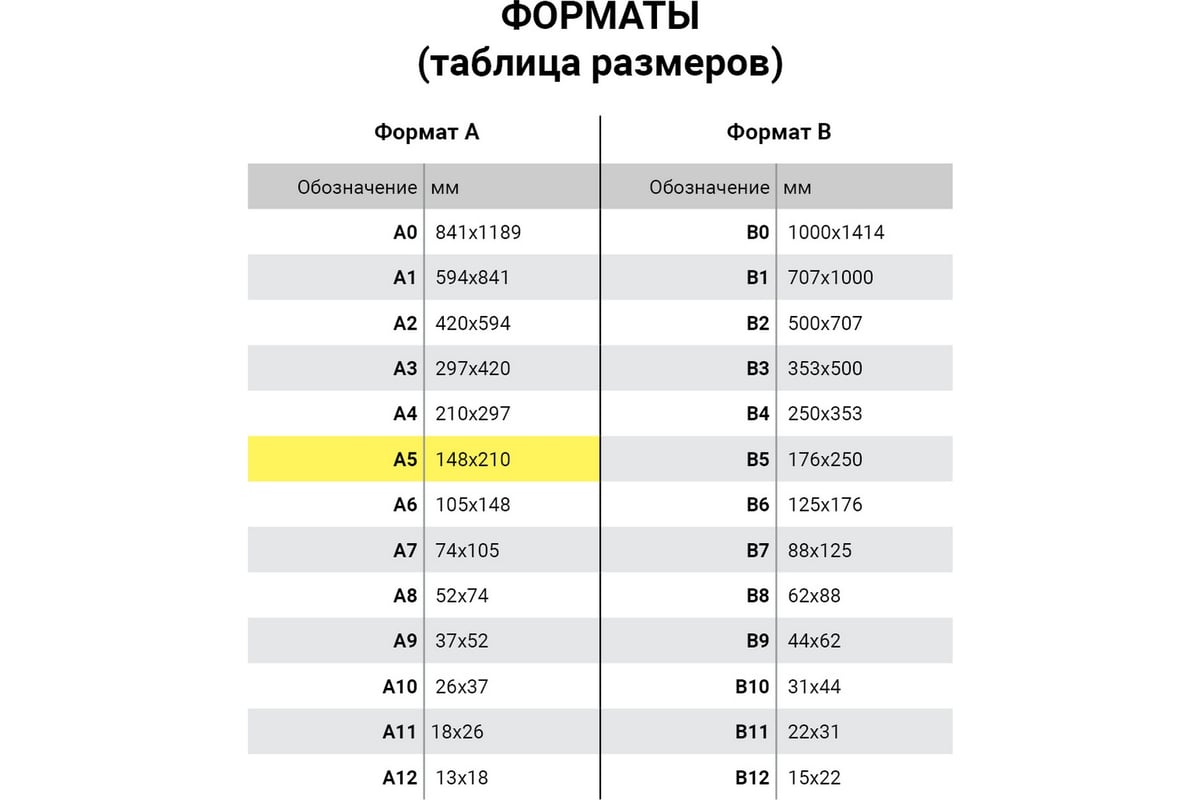 ФОРМАТЫ
(таблица размеров)

Формат А

| Обозначение | мм |
|---|---|
| A0 | 841x1189 |
| A1 | 594x841 |
| A2 | 420x594 |
| A3 | 297x420 |
| A4 | 210x297 |
| A5 | 148x210 |
| A6 | 105x148 |
| A7 | 74x105 |
| A8 | 52x74 |
| A9 | 37x52 |
| A10 | 26x37 |
| A11 | 18x26 |
| A12 | 13x18 |

Формат В

| Обозначение | мм |
|---|---|
| B0 | 1000x1414 |
| B1 | 707x1000 |
| B2 | 500x707 |
| B3 | 353x500 |
| B4 | 250x353 |
| B5 | 176x250 |
| B6 | 125x176 |
| B7 | 88x125 |
| B8 | 62x88 |
| B9 | 44x62 |
| B10 | 31x44 |
| B11 | 22x31 |
| B12 | 15x22 |